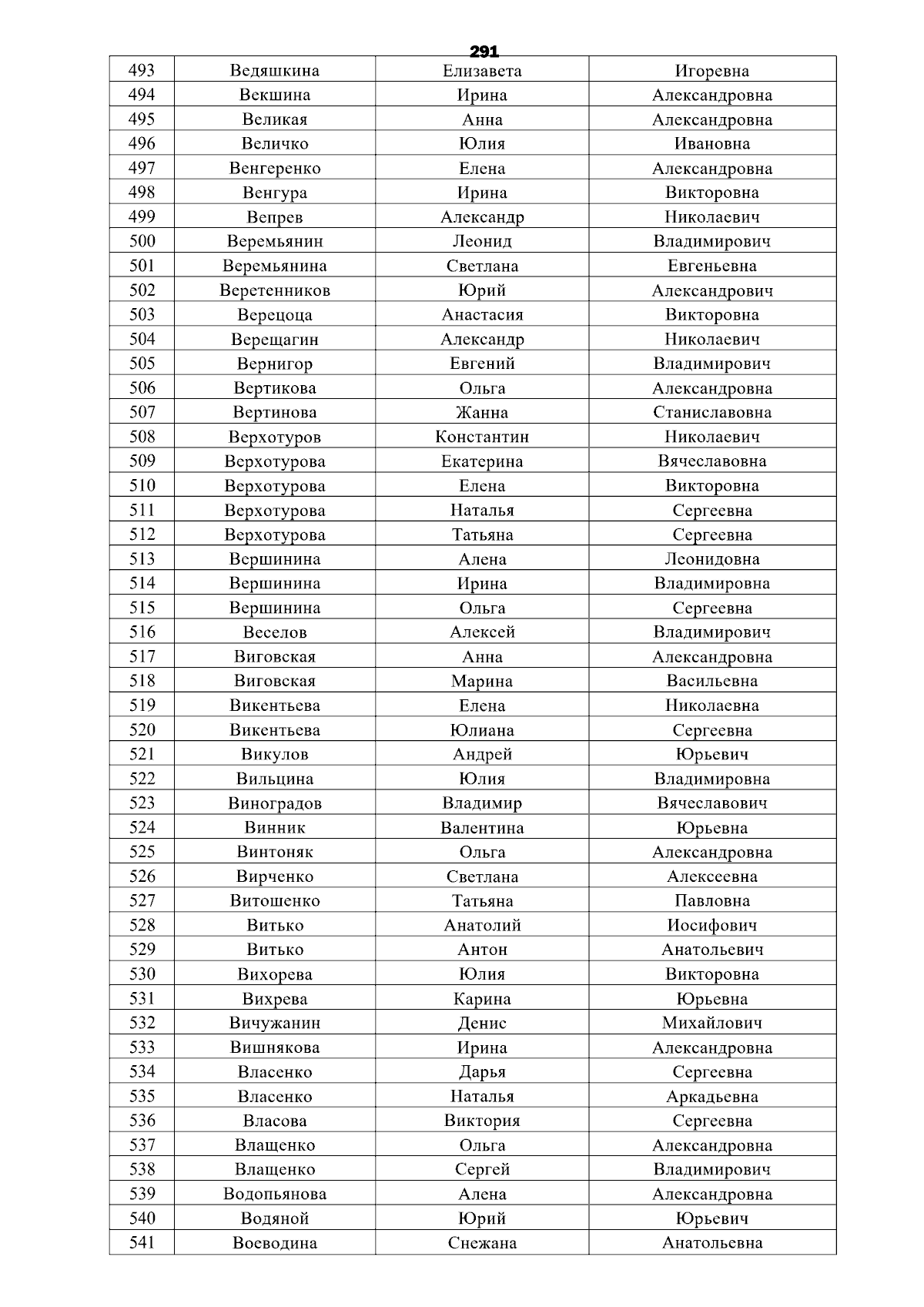 291

| 493 | Ведяшкина | Елизавета | Игоревна |
|---|---|---|---|
| 494 | Векшина | Ирина | Александровна |
| 495 | Великая | Анна | Александровна |
| 496 | Величко | Юлия | Ивановна |
| 497 | Венгеренко | Елена | Александровна |
| 498 | Венгура | Ирина | Викторовна |
| 499 | Вепрев | Александр | Николаевич |
| 500 | Веремьянин | Леонид | Владимирович |
| 501 | Веремьянина | Светлана | Евгеньевна |
| 502 | Веретенников | Юрий | Александрович |
| 503 | Верецоца | Анастасия | Викторовна |
| 504 | Верещагин | Александр | Николаевич |
| 505 | Вернигор | Евгений | Владимирович |
| 506 | Вертикова | Ольга | Александровна |
| 507 | Вертинова | Жанна | Станиславовна |
| 508 | Верхотуров | Константин | Николаевич |
| 509 | Верхотурова | Екатерина | Вячеславовна |
| 510 | Верхотурова | Елена | Викторовна |
| 511 | Верхотурова | Наталья | Сергеевна |
| 512 | Верхотурова | Татьяна | Сергеевна |
| 513 | Вершинина | Алена | Леонидовна |
| 514 | Вершинина | Ирина | Владимировна |
| 515 | Вершинина | Ольга | Сергеевна |
| 516 | Веселов | Алексей | Владимирович |
| 517 | Виговская | Анна | Александровна |
| 518 | Виговская | Марина | Васильевна |
| 519 | Викентьева | Елена | Николаевна |
| 520 | Викентьева | Юлиана | Сергеевна |
| 521 | Викулов | Андрей | Юрьевич |
| 522 | Вильцина | Юлия | Владимировна |
| 523 | Виноградов | Владимир | Вячеславович |
| 524 | Винник | Валентина | Юрьевна |
| 525 | Винтоняк | Ольга | Александровна |
| 526 | Вирченко | Светлана | Алексеевна |
| 527 | Витошенко | Татьяна | Павловна |
| 528 | Витько | Анатолий | Иосифович |
| 529 | Витько | Антон | Анатольевич |
| 530 | Вихорева | Юлия | Викторовна |
| 531 | Вихрева | Карина | Юрьевна |
| 532 | Вичужанин | Денис | Михайлович |
| 533 | Вишнякова | Ирина | Александровна |
| 534 | Власенко | Дарья | Сергеевна |
| 535 | Власенко | Наталья | Аркадьевна |
| 536 | Власова | Виктория | Сергеевна |
| 537 | Влащенко | Ольга | Александровна |
| 538 | Влащенко | Сергей | Владимирович |
| 539 | Водопьянова | Алена | Александровна |
| 540 | Водяной | Юрий | Юрьевич |
| 541 | Воеводина | Снежана | Анатольевна |